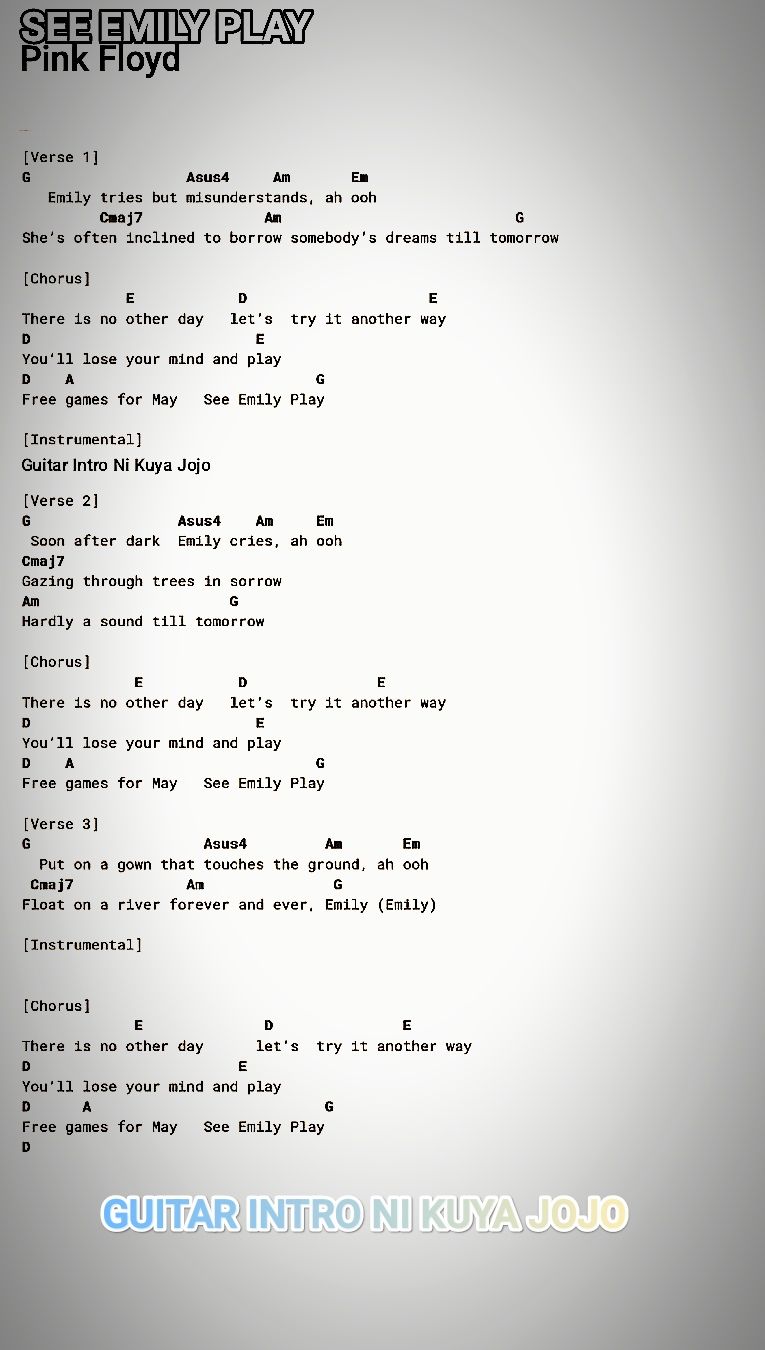 SEE EMILY PLAY
Pink Floyd

[Verse 1]
G Asus4 Am Em
Emily tries but misunderstands, ah ooh
Cmaj7 Am G
She's often inclined to borrow somebody's dreams till tomorrow

[Chorus]
E D E
There is no other day let's try it another way
D E
You'll lose your mind and play
D A G
Free games for May See Emily Play

[Instrumental]
Guitar Intro Ni Kuya Jojo

[Verse 2]
G Asus4 Am Em
Soon after dark Emily cries, ah ooh
Cmaj7
Gazing through trees in sorrow
Am G
Hardly a sound till tomorrow

[Chorus]
E D E
There is no other day let's try it another way
D E
You'll lose your mind and play
D A G
Free games for May See Emily Play

[Verse 3]
G Asus4 Am Em
Put on a gown that touches the ground, ah ooh
Cmaj7 Am G
Float on a river forever and ever, Emily (Emily)

[Instrumental]

[Chorus]
E D E
There is no other day let's try it another way
D E
You'll lose your mind and play
D A G
Free games for May See Emily Play
D

GUITAR INTRO NI KUYA JOJO